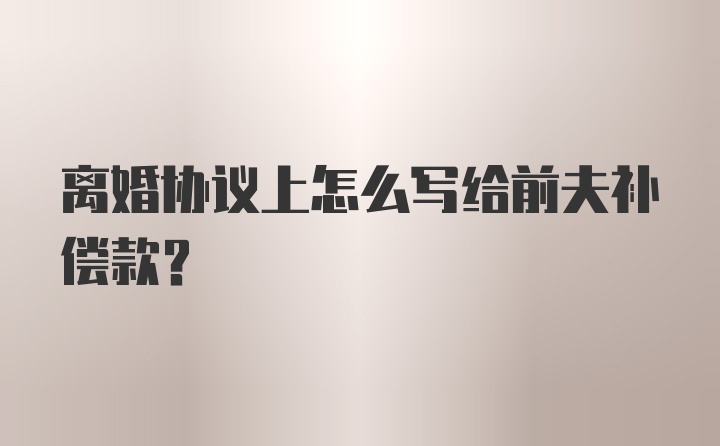 离婚协议上怎么写给前夫补偿款？